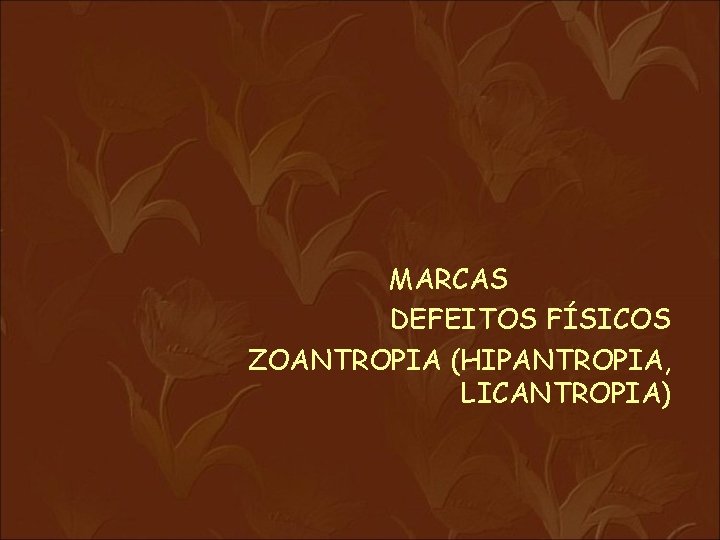 MARCAS
DEFEITOS FÍSICOS
ZOANTROPIA (HIPANTROPIA, LICANTROPIA)